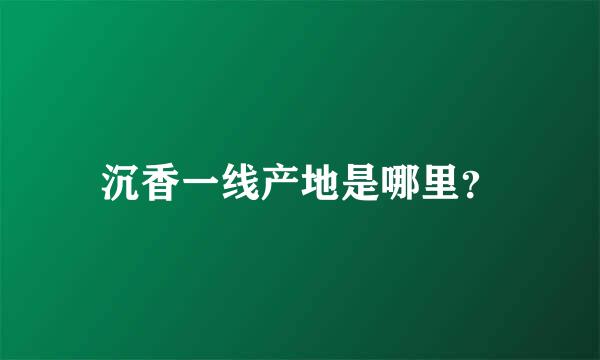 沉香一线产地是哪里?